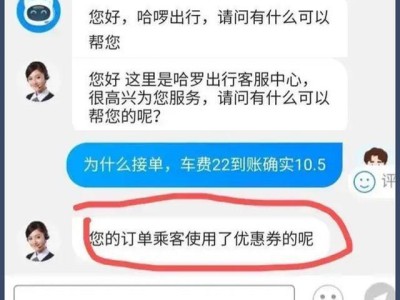 您好，哈啰出行，请问有什么可以帮您

您好 这里是哈罗出行客服中心，很高兴为您服务，请问有什么可以帮您的呢？

为什么接单，车费22到账确实10.5

评

您的订单乘客使用了优惠券的呢